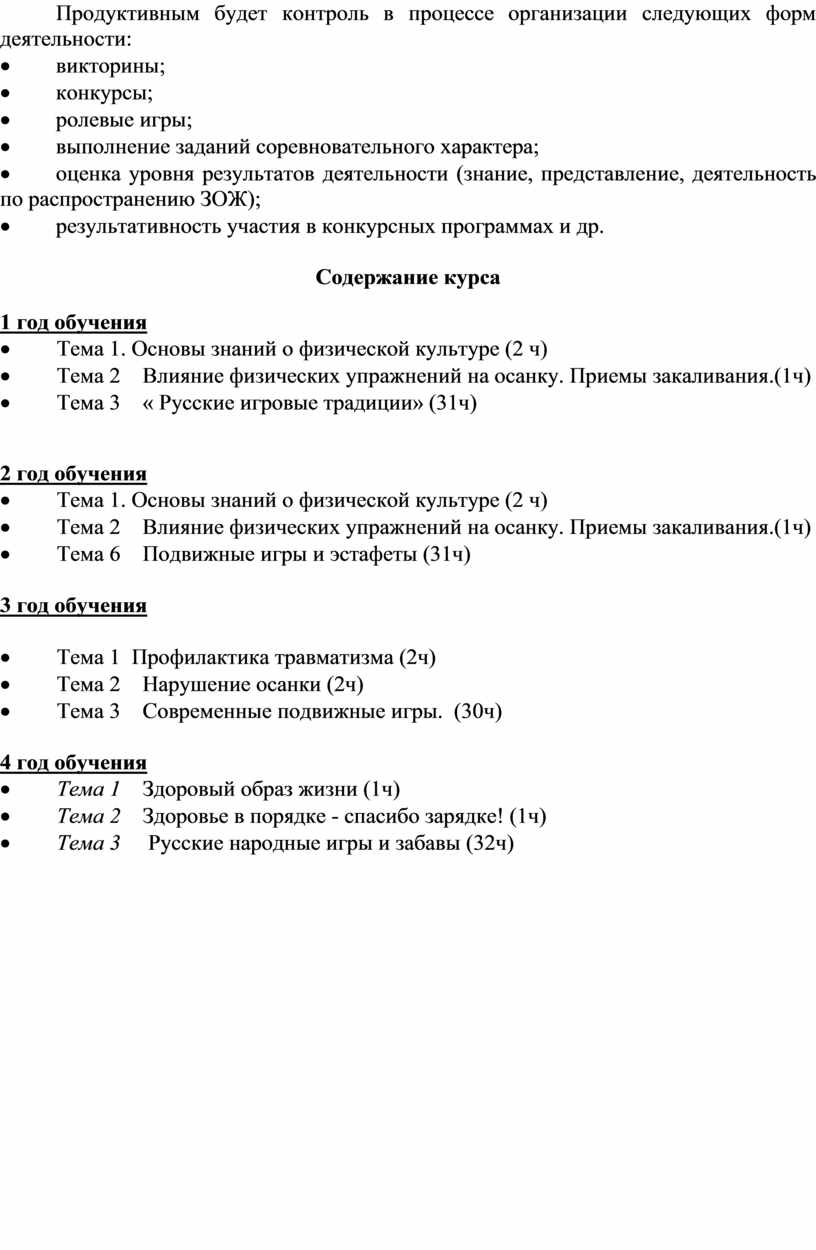 Продуктивным будет контроль в процессе организации следующих форм деятельности:
• викторины;
• конкурсы;
• ролевые игры;
• выполнение заданий соревновательного характера;
• оценка уровня результатов деятельности (знание, представление, деятельность по распространению ЗОЖ);
• результативность участия в конкурсных программах и др.

Содержание курса

1 год обучения
• Тема 1. Основы знаний о физической культуре (2 ч)
• Тема 2 Влияние физических упражнений на осанку. Приемы закаливания.(1ч)
• Тема 3 « Русские игровые традиции» (31ч)

2 год обучения
• Тема 1. Основы знаний о физической культуре (2 ч)
• Тема 2 Влияние физических упражнений на осанку. Приемы закаливания.(1ч)
• Тема 6 Подвижные игры и эстафеты (31ч)

3 год обучения

• Тема 1 Профилактика травматизма (2ч)
• Тема 2 Нарушение осанки (2ч)
• Тема 3 Современные подвижные игры. (30ч)

4 год обучения
• Тема 1 Здоровый образ жизни (1ч)
• Тема 2 Здоровье в порядке - спасибо зарядке! (1ч)
• Тема 3 Русские народные игры и забавы (32ч)